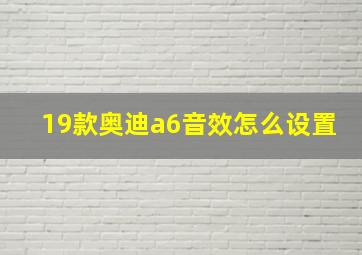 19款奥迪a6音效怎么设置